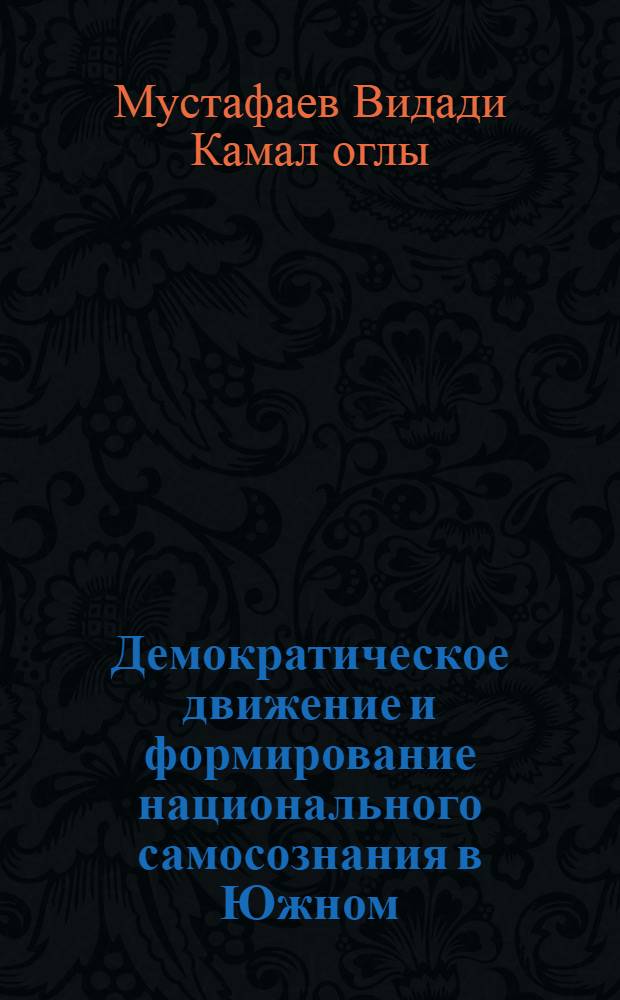 Мустафаев Видади Камал оглы

Демократическое движение и формирование национального самосознания в Южном